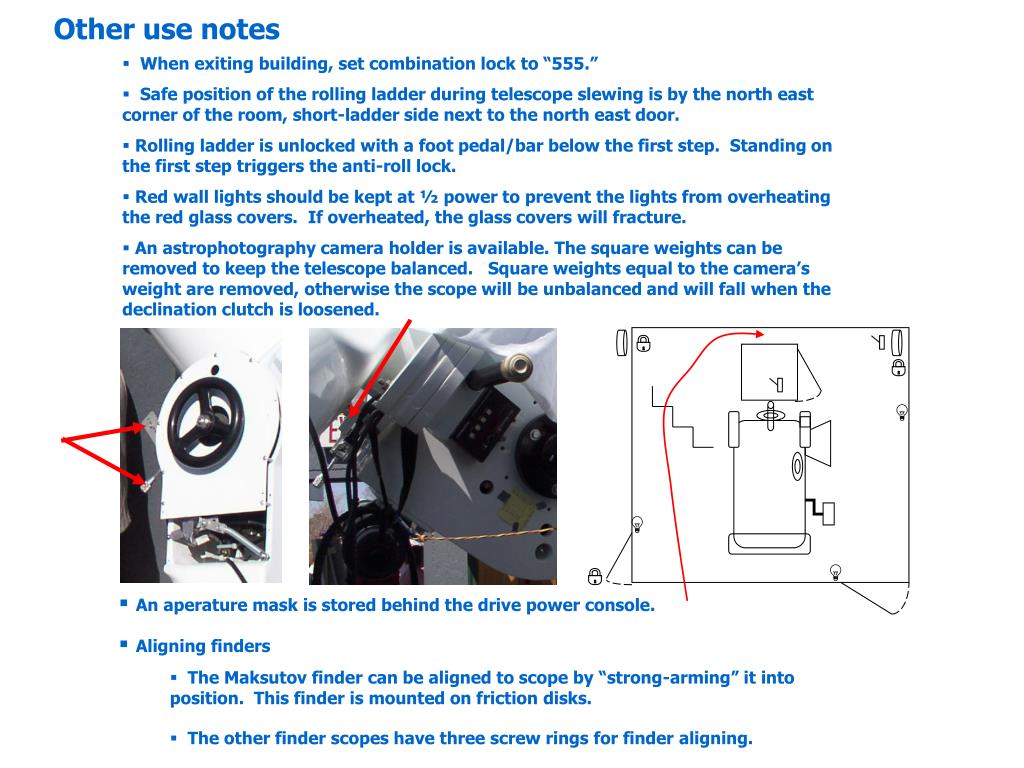 Other use notes

▪ When exiting building, set combination lock to “555.”

▪ Safe position of the rolling ladder during telescope slewing is by the north east corner of the room, short-ladder side next to the north east door.

▪ Rolling ladder is unlocked with a foot pedal/bar below the first step. Standing on the first step triggers the anti-roll lock.

▪ Red wall lights should be kept at ½ power to prevent the lights from overheating the red glass covers. If overheated, the glass covers will fracture.

▪ An astrophotography camera holder is available. The square weights can be removed to keep the telescope balanced. Square weights equal to the camera’s weight are removed, otherwise the scope will be unbalanced and will fall when the declination clutch is loosened.

▪ An aperature mask is stored behind the drive power console.

▪ Aligning finders

▪ The Maksutov finder can be aligned to scope by “strong-arming” it into position. This finder is mounted on friction disks.

▪ The other finder scopes have three screw rings for finder aligning.